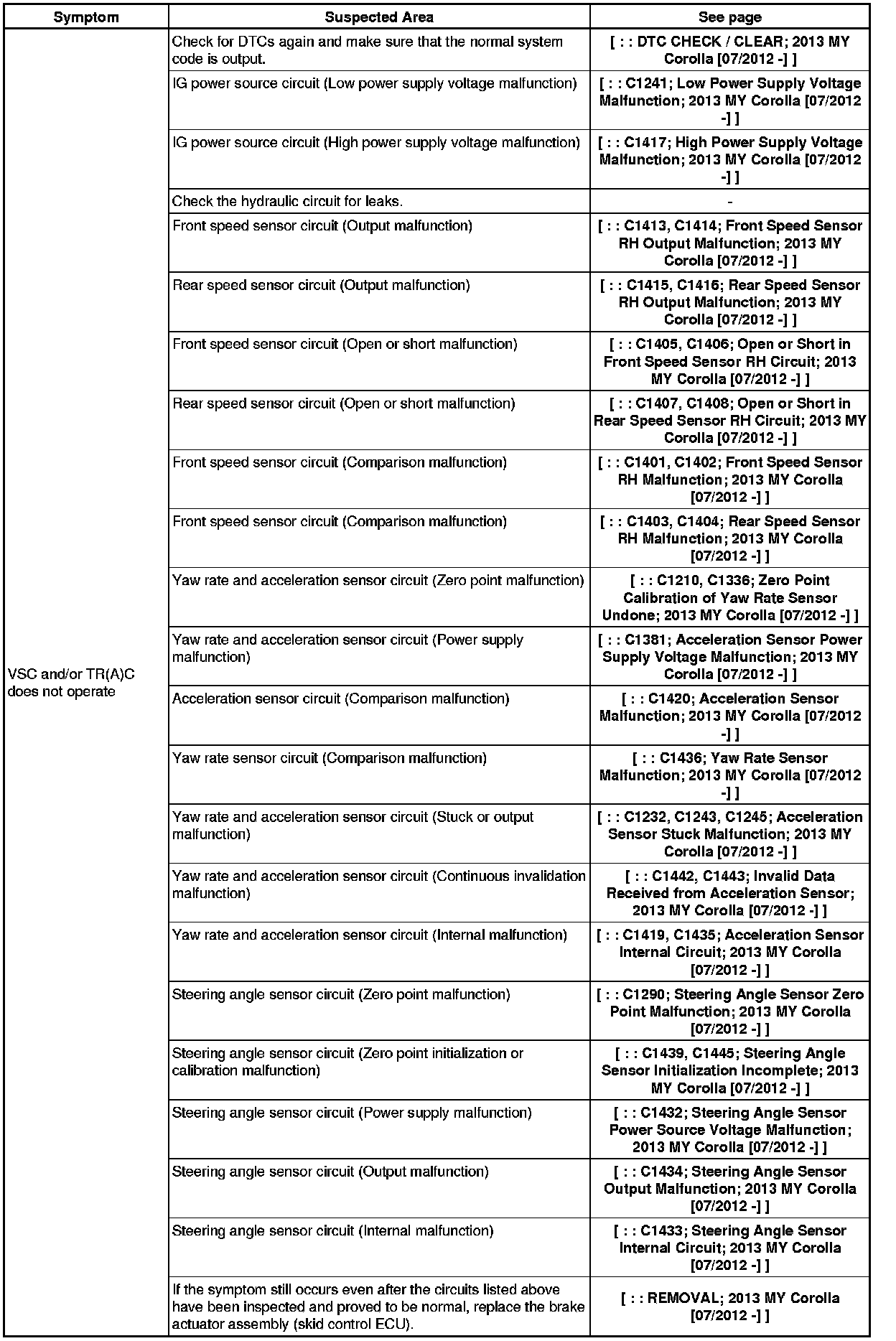 | Symptom | Suspected Area | See page |
|---|---|---|
| VSC and/or TR(A)C does not operate | Check for DTCs again and make sure that the normal system code is output. | [ : : DTC CHECK / CLEAR; 2013 MY Corolla [07/2012 -] ] |
| | IG power source circuit (Low power supply voltage malfunction) | [ : : C1241; Low Power Supply Voltage Malfunction; 2013 MY Corolla [07/2012 -] ] |
| | IG power source circuit (High power supply voltage malfunction) | [ : : C1417; High Power Supply Voltage Malfunction; 2013 MY Corolla [07/2012 -] ] |
| | Check the hydraulic circuit for leaks. | - |
| | Front speed sensor circuit (Output malfunction) | [ : : C1413, C1414; Front Speed Sensor RH Output Malfunction; 2013 MY Corolla [07/2012 -] ] |
| | Rear speed sensor circuit (Output malfunction) | [ : : C1415, C1416; Rear Speed Sensor RH Output Malfunction; 2013 MY Corolla [07/2012 -] ] |
| | Front speed sensor circuit (Open or short malfunction) | [ : : C1405, C1406; Open or Short in Front Speed Sensor RH Circuit; 2013 MY Corolla [07/2012 -] ] |
| | Rear speed sensor circuit (Open or short malfunction) | [ : : C1407, C1408; Open or Short in Rear Speed Sensor RH Circuit; 2013 MY Corolla [07/2012 -] ] |
| | Front speed sensor circuit (Comparison malfunction) | [ : : C1401, C1402; Front Speed Sensor RH Malfunction; 2013 MY Corolla [07/2012 -] ] |
| | Front speed sensor circuit (Comparison malfunction) | [ : : C1403, C1404; Rear Speed Sensor RH Malfunction; 2013 MY Corolla [07/2012 -] ] |
| | Yaw rate and acceleration sensor circuit (Zero point malfunction) | [ : : C1210, C1336; Zero Point Calibration of Yaw Rate Sensor Undone; 2013 MY Corolla [07/2012 -] ] |
| | Yaw rate and acceleration sensor circuit (Power supply malfunction) | [ : : C1381; Acceleration Sensor Power Supply Voltage Malfunction; 2013 MY Corolla [07/2012 -] ] |
| | Acceleration sensor circuit (Comparison malfunction) | [ : : C1420; Acceleration Sensor Malfunction; 2013 MY Corolla [07/2012 -] ] |
| | Yaw rate sensor circuit (Comparison malfunction) | [ : : C1436; Yaw Rate Sensor Malfunction; 2013 MY Corolla [07/2012 -] ] |
| | Yaw rate and acceleration sensor circuit (Stuck or output malfunction) | [ : : C1232, C1243, C1245; Acceleration Sensor Stuck Malfunction; 2013 MY Corolla [07/2012 -] ] |
| | Yaw rate and acceleration sensor circuit (Continuous invalidation malfunction) | [ : : C1442, C1443; Invalid Data Received from Acceleration Sensor; 2013 MY Corolla [07/2012 -] ] |
| | Yaw rate and acceleration sensor circuit (Internal malfunction) | [ : : C1419, C1435; Acceleration Sensor Internal Circuit; 2013 MY Corolla [07/2012 -] ] |
| | Steering angle sensor circuit (Zero point malfunction) | [ : : C1290; Steering Angle Sensor Zero Point Malfunction; 2013 MY Corolla [07/2012 -] ] |
| | Steering angle sensor circuit (Zero point initialization or calibration malfunction) | [ : : C1439, C1445; Steering Angle Sensor Initialization Incomplete; 2013 MY Corolla [07/2012 -] ] |
| | Steering angle sensor circuit (Power supply malfunction) | [ : : C1432; Steering Angle Sensor Power Source Voltage Malfunction; 2013 MY Corolla [07/2012 -] ] |
| | Steering angle sensor circuit (Output malfunction) | [ : : C1434; Steering Angle Sensor Output Malfunction; 2013 MY Corolla [07/2012 -] ] |
| | Steering angle sensor circuit (Internal malfunction) | [ : : C1433; Steering Angle Sensor Internal Circuit; 2013 MY Corolla [07/2012 -] ] |
| | If the symptom still occurs even after the circuits listed above have been inspected and proved to be normal, replace the brake actuator assembly (skid control ECU). | [ : : REMOVAL; 2013 MY Corolla [07/2012 -] ] |